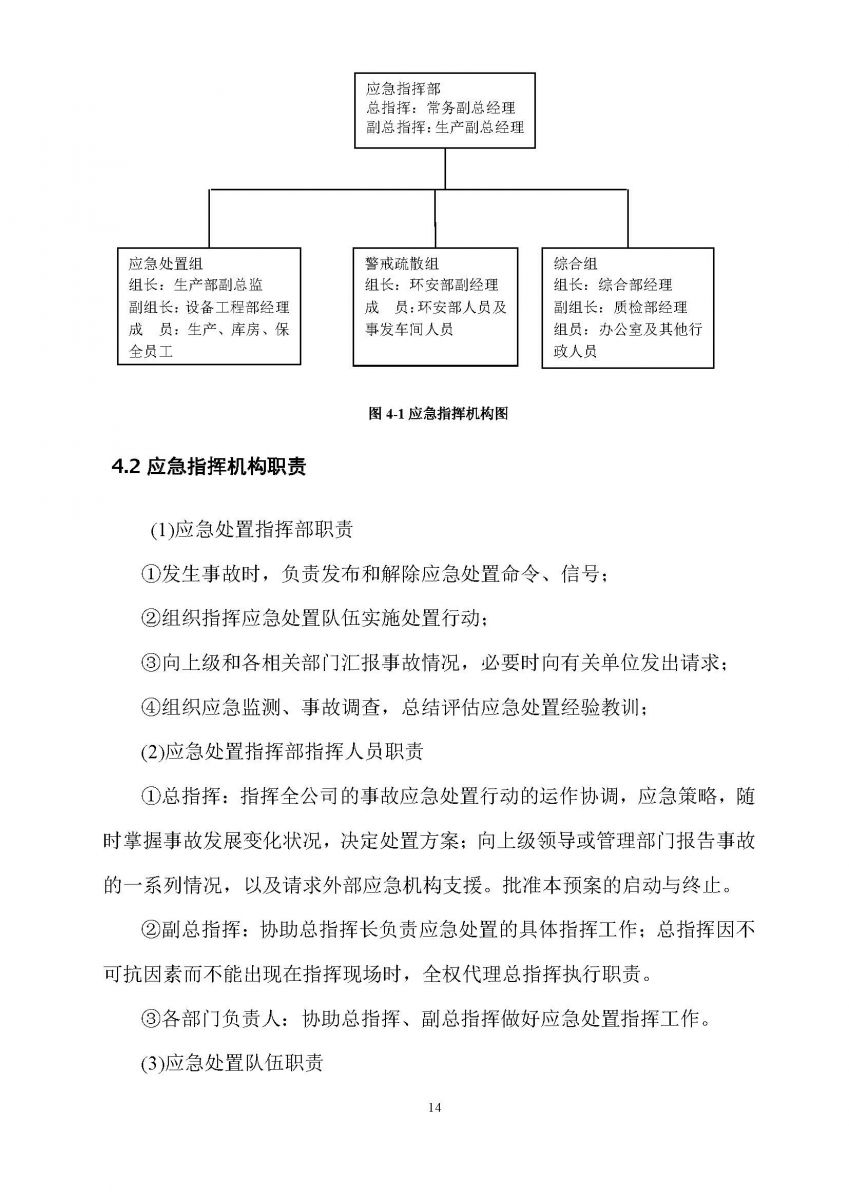 应急指挥部
总指挥：常务副总经理
副总指挥：生产副总经理

应急处置组
组长：生产部副总监
副组长：设备工程部经理
成 员：生产、库房、保全员工

警戒疏散组
组长：环安部副经理
成 员：环安部人员及事发车间人员

综合组
组长：综合部经理
副组长：质检部经理
组员：办公室及其他行政人员

图 4-1 应急指挥机构图

4.2 应急指挥机构职责

(1)应急处置指挥部职责

①发生事故时，负责发布和解除应急处置命令、信号；

②组织指挥应急处置队伍实施处置行动；

③向上级和各相关部门汇报事故情况，必要时向有关单位发出请求；

④组织应急监测、事故调查，总结评估应急处置经验教训；

(2)应急处置指挥部指挥人员职责

①总指挥：指挥全公司的事故应急处置行动的运作协调，应急策略，随时掌握事故发展变化状况，决定处置方案；向上级领导或管理部门报告事故的一系列情况，以及请求外部应急机构支援。批准本预案的启动与终止。

②副总指挥：协助总指挥长负责应急处置的具体指挥工作；总指挥因不可抗因素而不能出现在指挥现场时，全权代理总指挥执行职责。

③各部门负责人：协助总指挥、副总指挥做好应急处置指挥工作。

(3)应急处置队伍职责

14